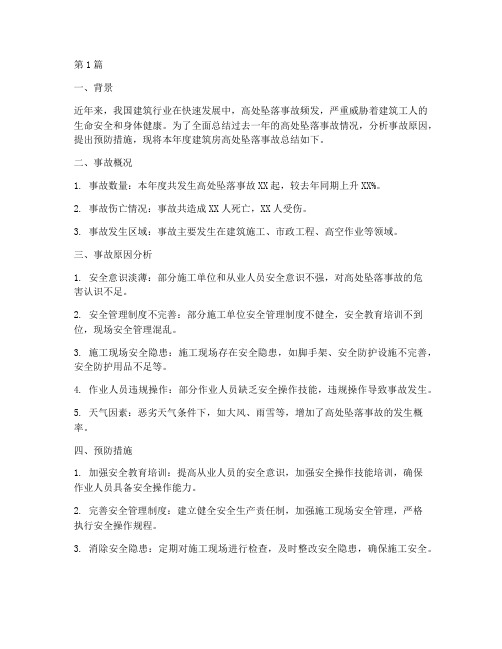 第1篇

一、背景

近年来，我国建筑行业在快速发展中，高处坠落事故频发，严重威胁着建筑工人的生命安全和身体健康。为了全面总结过去一年的高处坠落事故情况，分析事故原因，提出预防措施，现将本年度建筑房高处坠落事故总结如下。

二、事故概况

1. 事故数量：本年度共发生高处坠落事故XX起，较去年同期上升XX%。

2. 事故伤亡情况：事故共造成XX人死亡，XX人受伤。

3. 事故发生区域：事故主要发生在建筑施工、市政工程、高空作业等领域。

三、事故原因分析

1. 安全意识淡薄：部分施工单位和从业人员安全意识不强，对高处坠落事故的危害认识不足。

2. 安全管理制度不完善：部分施工单位安全管理制度不健全，安全教育培训不到位，现场安全管理混乱。

3. 施工现场安全隐患：施工现场存在安全隐患，如脚手架、安全防护设施不完善，安全防护用品不足等。

4. 作业人员违规操作：部分作业人员缺乏安全操作技能，违规操作导致事故发生。

5. 天气因素：恶劣天气条件下，如大风、雨雪等，增加了高处坠落事故的发生概率。

四、预防措施

1. 加强安全教育培训：提高从业人员的安全意识，加强安全操作技能培训，确保作业人员具备安全操作能力。

2. 完善安全管理制度：建立健全安全生产责任制，加强施工现场安全管理，严格执行安全操作规程。

3. 消除安全隐患：定期对施工现场进行检查，及时整改安全隐患，确保施工安全。